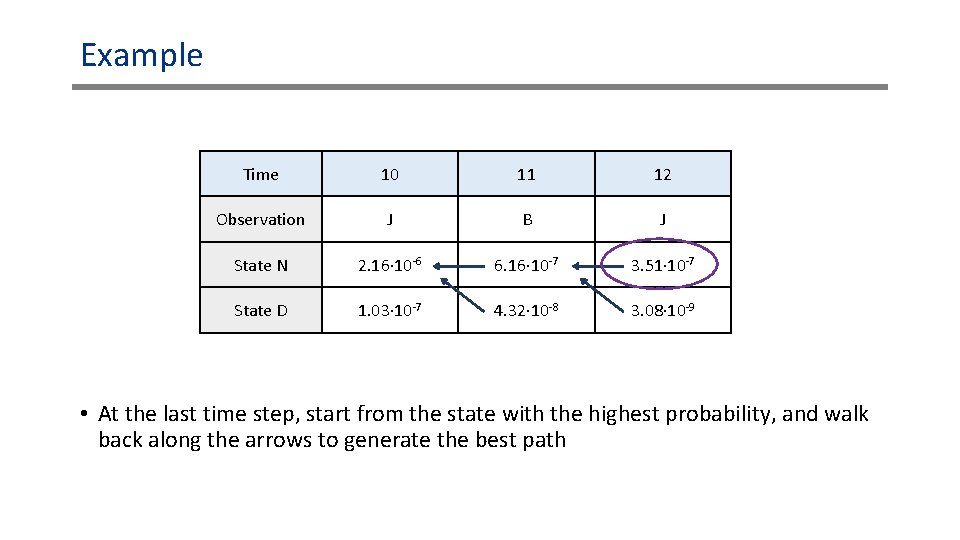 Example

| Time | 10 | 11 | 12 |
|---|---|---|---|
| Observation | J | B | J |
| State N | $2.16 \cdot 10^{-6}$ | $6.16 \cdot 10^{-7}$ | $3.51 \cdot 10^{-7}$ |
| State D | $1.03 \cdot 10^{-7}$ | $4.32 \cdot 10^{-8}$ | $3.08 \cdot 10^{-9}$ |

• At the last time step, start from the state with the highest probability, and walk back along the arrows to generate the best path